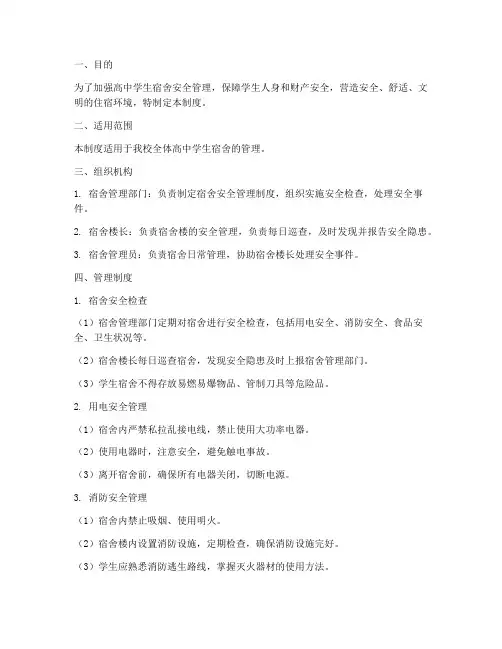 一、目的

为了加强高中学生宿舍安全管理，保障学生人身和财产安全，营造安全、舒适、文明的住宿环境，特制定本制度。

二、适用范围

本制度适用于我校全体高中学生宿舍的管理。

三、组织机构

1. 宿舍管理部门：负责制定宿舍安全管理制度，组织实施安全检查，处理安全事件。

2. 宿舍楼长：负责宿舍楼的安全管理，负责每日巡查，及时发现并报告安全隐患。

3. 宿舍管理员：负责宿舍日常管理，协助宿舍楼长处理安全事件。

四、管理制度

1. 宿舍安全检查

（1）宿舍管理部门定期对宿舍进行安全检查，包括用电安全、消防安全、食品安全、卫生状况等。

（2）宿舍楼长每日巡查宿舍，发现安全隐患及时上报宿舍管理部门。

（3）学生宿舍不得存放易燃易爆物品、管制刀具等危险品。

2. 用电安全管理

（1）宿舍内严禁私拉乱接电线，禁止使用大功率电器。

（2）使用电器时，注意安全，避免触电事故。

（3）离开宿舍前，确保所有电器关闭，切断电源。

3. 消防安全管理

（1）宿舍内禁止吸烟、使用明火。

（2）宿舍楼内设置消防设施，定期检查，确保消防设施完好。

（3）学生应熟悉消防逃生路线，掌握灭火器材的使用方法。